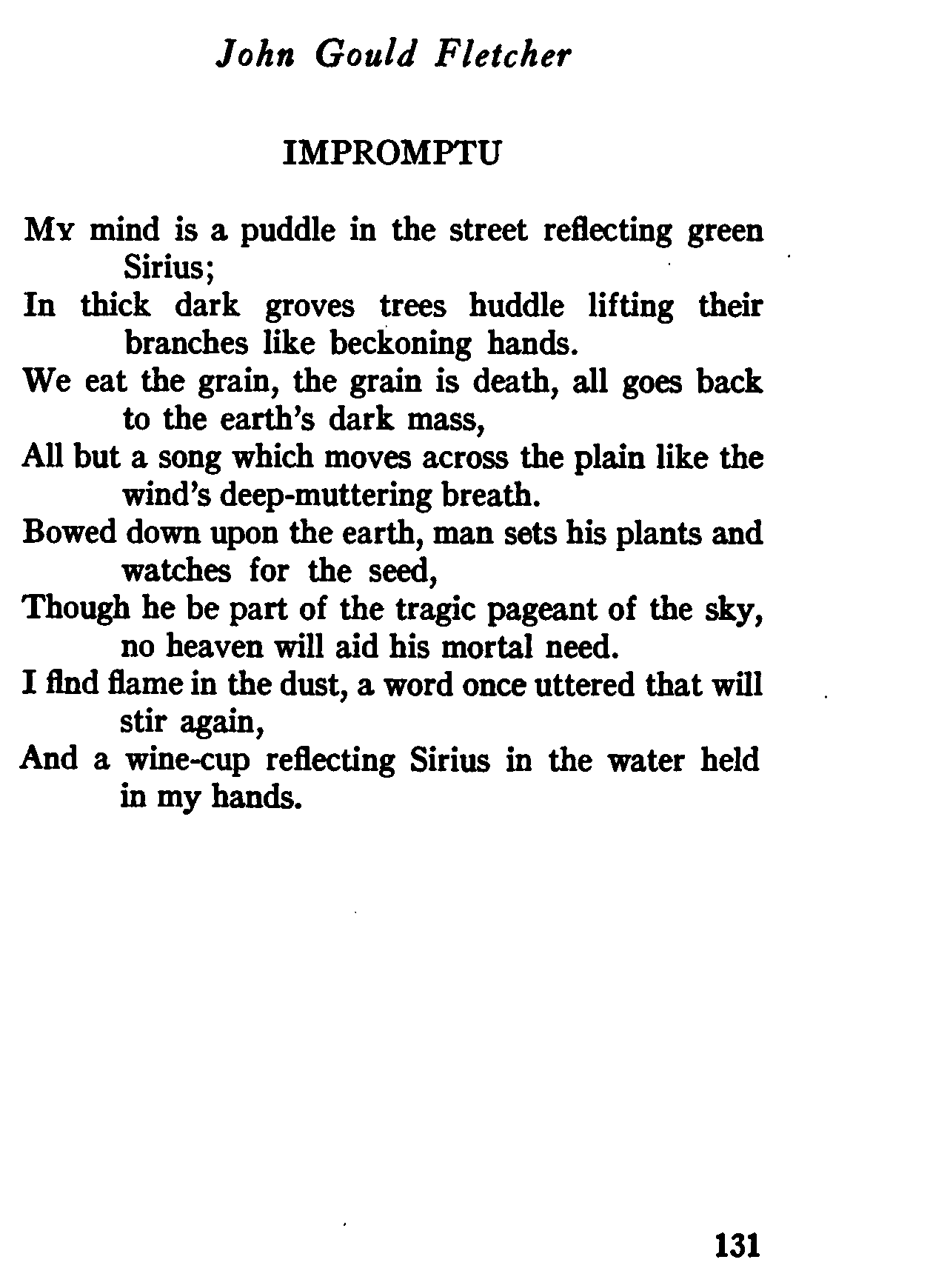 John Gould Fletcher

IMPROMPTU

My mind is a puddle in the street reflecting green Sirius;
In thick dark groves trees huddle lifting their branches like beckoning hands.
We eat the grain, the grain is death, all goes back to the earth's dark mass,
All but a song which moves across the plain like the wind's deep-muttering breath.
Bowed down upon the earth, man sets his plants and watches for the seed,
Though he be part of the tragic pageant of the sky, no heaven will aid his mortal need.
I find flame in the dust, a word once uttered that will stir again,
And a wine-cup reflecting Sirius in the water held in my hands.

131